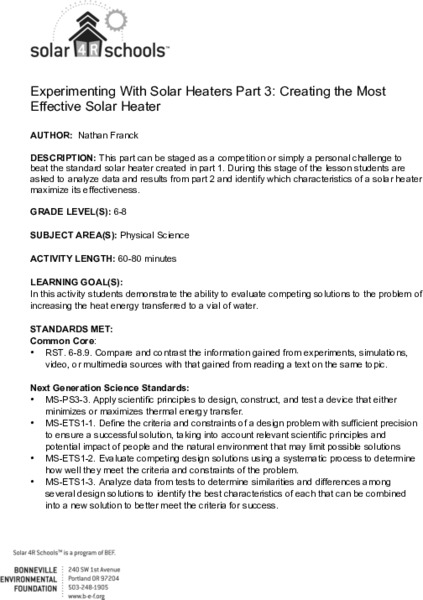 solar 4R schools™

Experimenting With Solar Heaters Part 3: Creating the Most Effective Solar Heater

AUTHOR: Nathan Franck

DESCRIPTION: This part can be staged as a competition or simply a personal challenge to beat the standard solar heater created in part 1. During this stage of the lesson students are asked to analyze data and results from part 2 and identify which characteristics of a solar heater maximize its effectiveness.

GRADE LEVEL(S): 6-8

SUBJECT AREA(S): Physical Science

ACTIVITY LENGTH: 60-80 minutes

LEARNING GOAL(S):
In this activity students demonstrate the ability to evaluate competing solutions to the problem of increasing the heat energy transferred to a vial of water.

STANDARDS MET:
Common Core:
• RST. 6-8.9. Compare and contrast the information gained from experiments, simulations, video, or multimedia sources with that gained from reading a text on the same topic.

Next Generation Science Standards:
• MS-PS3-3. Apply scientific principles to design, construct, and test a device that either minimizes or maximizes thermal energy transfer.
• MS-ETS1-1. Define the criteria and constraints of a design problem with sufficient precision to ensure a successful solution, taking into account relevant scientific principles and potential impact of people and the natural environment that may limit possible solutions
• MS-ETS1-2. Evaluate competing design solutions using a systematic process to determine how well they meet the criteria and constraints of the problem.
• MS-ETS1-3. Analyze data from tests to determine similarities and differences among several design solutions to identify the best characteristics of each that can be combined into a new solution to better meet the criteria for success.

Solar 4R Schools™ is a program of BEF.

BONNEVILLE ENVIRONMENTAL FOUNDATION
240 SW 1st Avenue
Portland OR 97204
503-248-1905
www.b-e-f.org